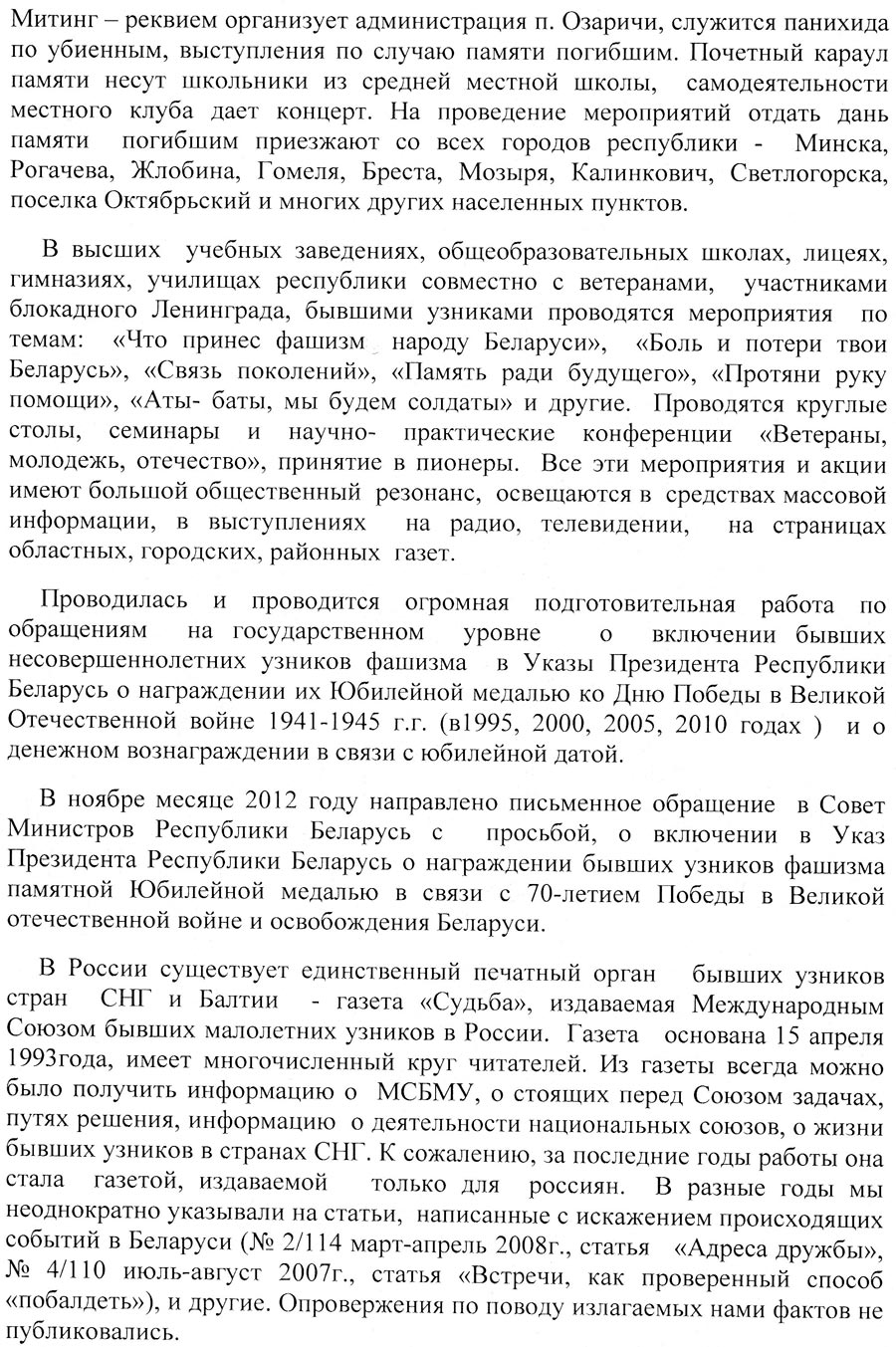 Митинг – реквием организует администрация п. Озаричи, служится панихида по убиенным, выступления по случаю памяти погибшим. Почетный караул памяти несут школьники из средней местной школы, самодеятельности местного клуба дает концерт. На проведение мероприятий отдать дань памяти погибшим приезжают со всех городов республики - Минска, Рогачева, Жлобина, Гомеля, Бреста, Мозыря, Калинкович, Светлогорска, поселка Октябрьский и многих других населенных пунктов.

В высших учебных заведениях, общеобразовательных школах, лицеях, гимназиях, училищах республики совместно с ветеранами, участниками блокадного Ленинграда, бывшими узниками проводятся мероприятия по темам: «Что принес фашизм народу Беларуси», «Боль и потери твои Беларусь», «Связь поколений», «Память ради будущего», «Протяни руку помощи», «Аты- баты, мы будем солдаты» и другие. Проводятся круглые столы, семинары и научно- практические конференции «Ветераны, молодежь, отечество», принятие в пионеры. Все эти мероприятия и акции имеют большой общественный резонанс, освещаются в средствах массовой информации, в выступлениях на радио, телевидении, на страницах областных, городских, районных газет.

Проводилась и проводится огромная подготовительная работа по обращениям на государственном уровне о включении бывших несовершеннолетних узников фашизма в Указы Президента Республики Беларусь о награждении их Юбилейной медалью ко Дню Победы в Великой Отечественной войне 1941-1945 г.г. (в1995, 2000, 2005, 2010 годах ) и о денежном вознаграждении в связи с юбилейной датой.

В ноябре месяце 2012 году направлено письменное обращение в Совет Министров Республики Беларусь с просьбой, о включении в Указ Президента Республики Беларусь о награждении бывших узников фашизма памятной Юбилейной медалью в связи с 70-летием Победы в Великой отечественной войне и освобождения Беларуси.

В России существует единственный печатный орган бывших узников стран СНГ и Балтии - газета «Судьба», издаваемая Международным Союзом бывших малолетних узников в России. Газета основана 15 апреля 1993года, имеет многочисленный круг читателей. Из газеты всегда можно было получить информацию о МСБМУ, о стоящих перед Союзом задачах, путях решения, информацию о деятельности национальных союзов, о жизни бывших узников в странах СНГ. К сожалению, за последние годы работы она стала газетой, издаваемой только для россиян. В разные годы мы неоднократно указывали на статьи, написанные с искажением происходящих событий в Беларуси (№ 2/114 март-апрель 2008г., статья «Адреса дружбы», № 4/110 июль-август 2007г., статья «Встречи, как проверенный способ «побалдеть»), и другие. Опровержения по поводу излагаемых нами фактов не публиковались.